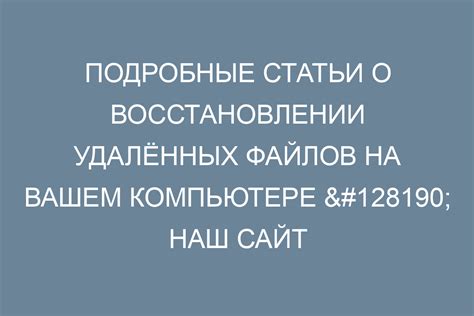 ПОДРОБНЫЕ СТАТЬИ О ВОССТАНОВЛЕНИИ УДАЛЁННЫХ ФАЙЛОВ НА ВАШЕМ КОМПЬЮТЕРЕ &#128190; НАШ САЙТ